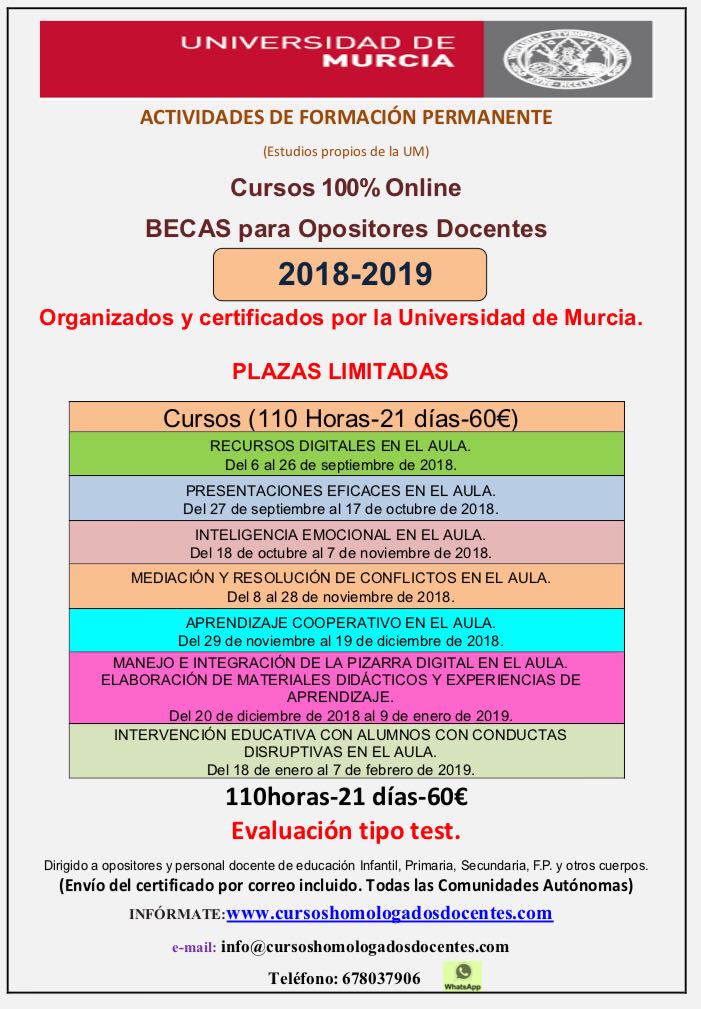 UNIVERSIDAD DE MURCIA

ACTIVIDADES DE FORMACIÓN PERMANENTE

(Estudios propios de la UM)

Cursos 100% Online

BECAS para Opositores Docentes

2018-2019

Organizados y certificados por la Universidad de Murcia.

PLAZAS LIMITADAS

| Cursos (110 Horas-21 días-60€) |
|---|
| RECURSOS DIGITALES EN EL AULA. Del 6 al 26 de septiembre de 2018. |
| PRESENTACIONES EFICACES EN EL AULA. Del 27 de septiembre al 17 de octubre de 2018. |
| INTELIGENCIA EMOCIONAL EN EL AULA. Del 18 de octubre al 7 de noviembre de 2018. |
| MEDIACIÓN Y RESOLUCIÓN DE CONFLICTOS EN EL AULA. Del 8 al 28 de noviembre de 2018. |
| APRENDIZAJE COOPERATIVO EN EL AULA. Del 29 de noviembre al 19 de diciembre de 2018. |
| MANEJO E INTEGRACIÓN DE LA PIZARRA DIGITAL EN EL AULA. ELABORACIÓN DE MATERIALES DIDÁCTICOS Y EXPERIENCIAS DE APRENDIZAJE. Del 20 de diciembre de 2018 al 9 de enero de 2019. |
| INTERVENCIÓN EDUCATIVA CON ALUMNOS CON CONDUCTAS DISRUPTIVAS EN EL AULA. Del 18 de enero al 7 de febrero de 2019. |

110horas-21 días-60€

Evaluación tipo test.

Dirigido a opositores y personal docente de educación Infantil, Primaria, Secundaria, F.P. y otros cuerpos.

(Envío del certificado por correo incluido. Todas las Comunidades Autónomas)

INFÓRMATE:www.cursoshomologadosdocentes.com

e-mail: info@cursoshomologadosdocentes.com

Teléfono: 678037906

WhatsApp